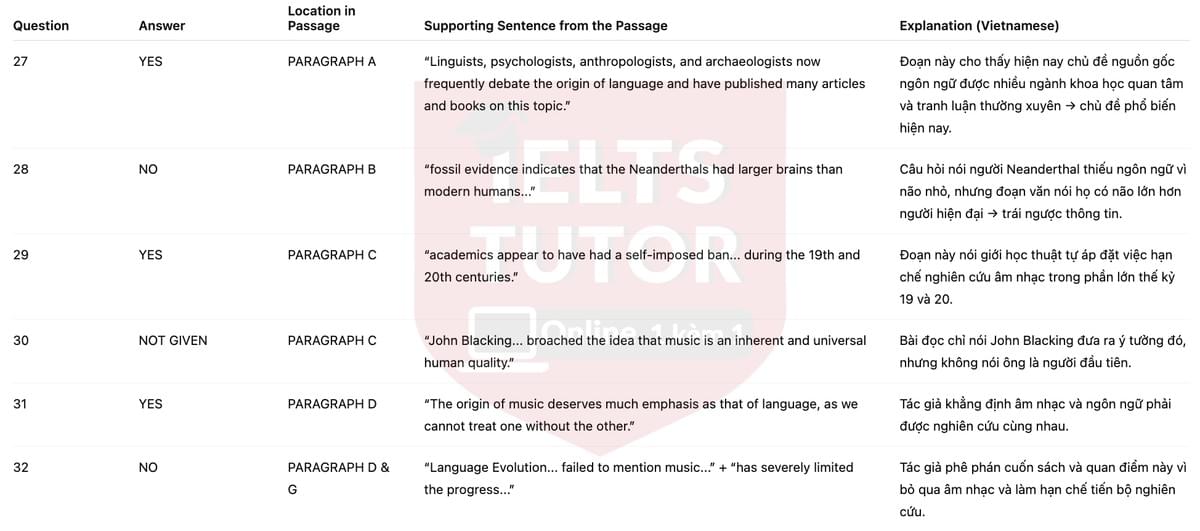 | Question | Answer | Location in Passage | Supporting Sentence from the Passage | Explanation (Vietnamese) |
|---|---|---|---|---|
| 27 | YES | PARAGRAPH A | "Linguists, psychologists, anthropologists, and archaeologists now frequently debate the origin of language and have published many articles and books on this topic." | Đoạn này cho thấy hiện nay chủ đề nguồn gốc ngôn ngữ được nhiều ngành khoa học quan tâm và tranh luận thường xuyên → chủ đề phổ biến hiện nay. |
| 28 | NO | PARAGRAPH B | "fossil evidence indicates that the Neanderthals had larger brains than modern humans..." | Câu hỏi nói người Neanderthal thiếu ngôn ngữ vì não nhỏ, nhưng đoạn văn nói họ có não lớn hơn người hiện đại → trái ngược thông tin. |
| 29 | YES | PARAGRAPH C | "academics appear to have had a self-imposed ban... during the 19th and 20th centuries." | Đoạn này nói giới học thuật tự áp đặt việc hạn chế nghiên cứu âm nhạc trong phần lớn thế kỷ 19 và 20. |
| 30 | NOT GIVEN | PARAGRAPH C | "John Blacking... broached the idea that music is an inherent and universal human quality." | Bài đọc chỉ nói John Blacking đưa ra ý tưởng đó, nhưng không nói ông là người đầu tiên. |
| 31 | YES | PARAGRAPH D | "The origin of music deserves much emphasis as that of language, as we cannot treat one without the other." | Tác giả khẳng định âm nhạc và ngôn ngữ phải được nghiên cứu cùng nhau. |
| 32 | NO | PARAGRAPH D & G | "Language Evolution... failed to mention music..." + "has severely limited the progress..." | Tác giả phê phán cuốn sách và quan điểm này vì bỏ qua âm nhạc và làm hạn chế tiến bộ nghiên cứu. |

IELTS TUTOR
Online 1 kèm 1